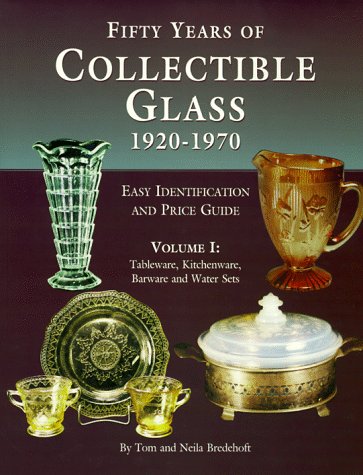 FIFTY YEARS OF
COLLECTIBLE GLASS
1920-1970

EASY IDENTIFICATION AND PRICE GUIDE

VOLUME I:
Tableware, Kitchenware, Barware and Water Sets

By Tom and Neila Bredehoft